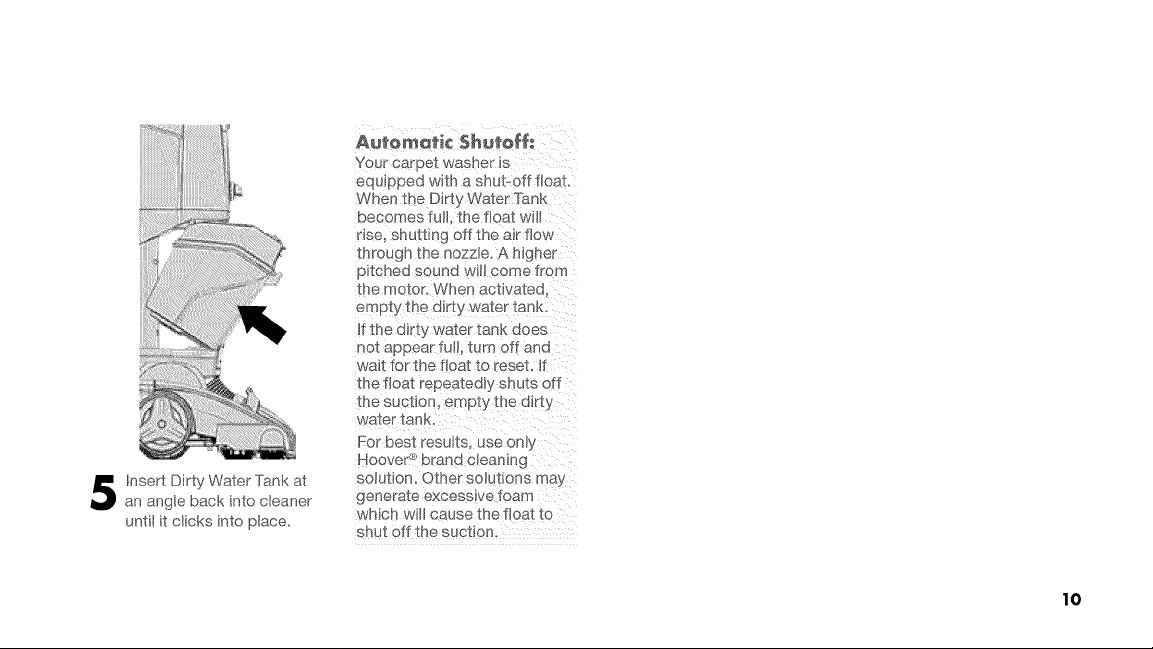 5 Insert Dirty Water Tank at an angle back into cleaner until it clicks into place.

Automatic Shutoff:

Your carpet washer is equipped with a shut-off float. When the Dirty Water Tank becomes full, the float will rise, shutting off the air flow through the nozzle. A higher pitched sound will come from the motor. When activated, empty the dirty water tank.

If the dirty water tank does not appear full, turn off and wait for the float to reset. If the float repeatedly shuts off the suction, empty the dirty water tank.

For best results, use only Hoover® brand cleaning solution. Other solutions may generate excessive foam which will cause the float to shut off the suction.

10